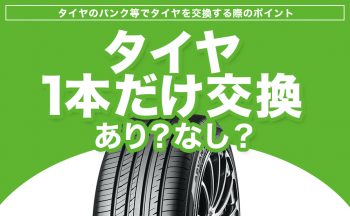 タイヤのパンク等でタイヤを交換する際のポイント

タイヤ
1本だけ交換
あり？なし？